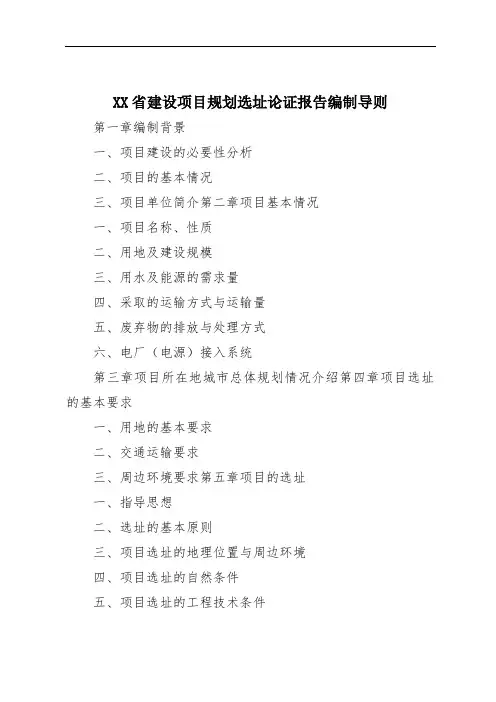 XX省建设项目规划选址论证报告编制导则

第一章编制背景

一、项目建设的必要性分析

二、项目的基本情况

三、项目单位简介第二章项目基本情况

一、项目名称、性质

二、用地及建设规模

三、用水及能源的需求量

四、采取的运输方式与运输量

五、废弃物的排放与处理方式

六、电厂（电源）接入系统

第三章项目所在地城市总体规划情况介绍第四章项目选址的基本要求

一、用地的基本要求

二、交通运输要求

三、周边环境要求第五章项目的选址

一、指导思想

二、选址的基本原则

三、项目选址的地理位置与周边环境

四、项目选址的自然条件

五、项目选址的工程技术条件